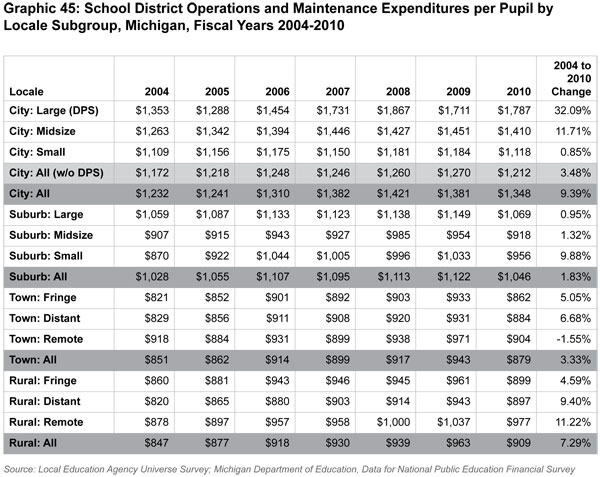 Graphic 45: School District Operations and Maintenance Expenditures per Pupil by Locale Subgroup, Michigan, Fiscal Years 2004-2010

| Locale | 2004 | 2005 | 2006 | 2007 | 2008 | 2009 | 2010 | 2004 to 2010 Change |
|---|---|---|---|---|---|---|---|---|
| City: Large (DPS) | $1,353 | $1,288 | $1,454 | $1,731 | $1,867 | $1,711 | $1,787 | 32.09% |
| City: Midsize | $1,263 | $1,342 | $1,394 | $1,446 | $1,427 | $1,451 | $1,410 | 11.71% |
| City: Small | $1,109 | $1,156 | $1,175 | $1,150 | $1,181 | $1,184 | $1,118 | 0.85% |
| City: All (w/o DPS) | $1,172 | $1,218 | $1,248 | $1,246 | $1,260 | $1,270 | $1,212 | 3.48% |
| City: All | $1,232 | $1,241 | $1,310 | $1,382 | $1,421 | $1,381 | $1,348 | 9.39% |
| Suburb: Large | $1,059 | $1,087 | $1,133 | $1,123 | $1,138 | $1,149 | $1,069 | 0.95% |
| Suburb: Midsize | $907 | $915 | $943 | $927 | $985 | $954 | $918 | 1.32% |
| Suburb: Small | $870 | $922 | $1,044 | $1,005 | $996 | $1,033 | $956 | 9.88% |
| Suburb: All | $1,028 | $1,055 | $1,107 | $1,095 | $1,113 | $1,122 | $1,046 | 1.83% |
| Town: Fringe | $821 | $852 | $901 | $892 | $903 | $933 | $862 | 5.05% |
| Town: Distant | $829 | $856 | $911 | $908 | $920 | $931 | $884 | 6.68% |
| Town: Remote | $918 | $884 | $931 | $899 | $938 | $971 | $904 | -1.55% |
| Town: All | $851 | $862 | $914 | $899 | $917 | $943 | $879 | 3.33% |
| Rural: Fringe | $860 | $881 | $943 | $946 | $945 | $961 | $899 | 4.59% |
| Rural: Distant | $820 | $865 | $880 | $903 | $914 | $943 | $897 | 9.40% |
| Rural: Remote | $878 | $897 | $957 | $958 | $1,000 | $1,037 | $977 | 11.22% |
| Rural: All | $847 | $877 | $918 | $930 | $939 | $963 | $909 | 7.29% |

Source: Local Education Agency Universe Survey; Michigan Department of Education, Data for National Public Education Financial Survey